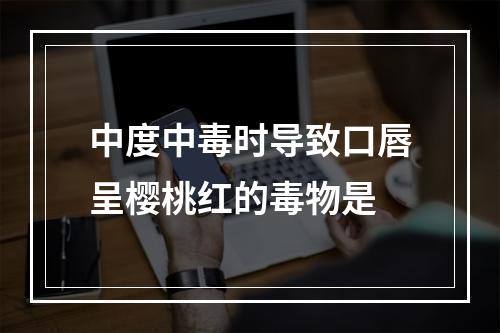 中度中毒时导致口唇呈樱桃红的毒物是